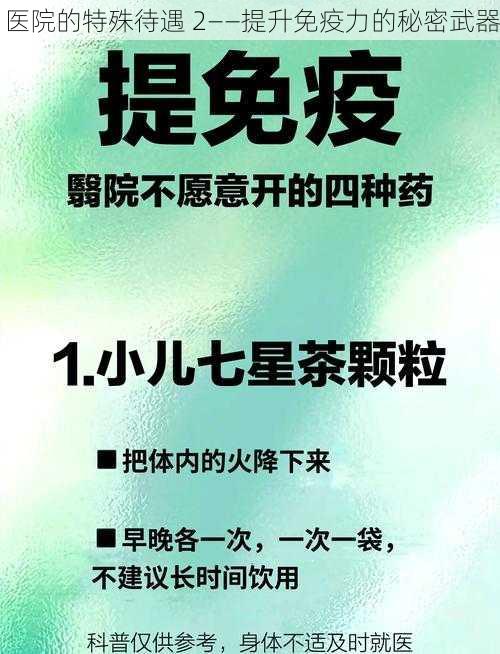 医院的特殊待遇 2——提升免疫力的秘密武器

提免疫

翳院不愿意开的四种药

1.小儿七星茶颗粒

■ 把体内的火降下来

■ 早晚各一次，一次一袋，不建议长时间饮用

科普仅供参考，身体不适及时就医